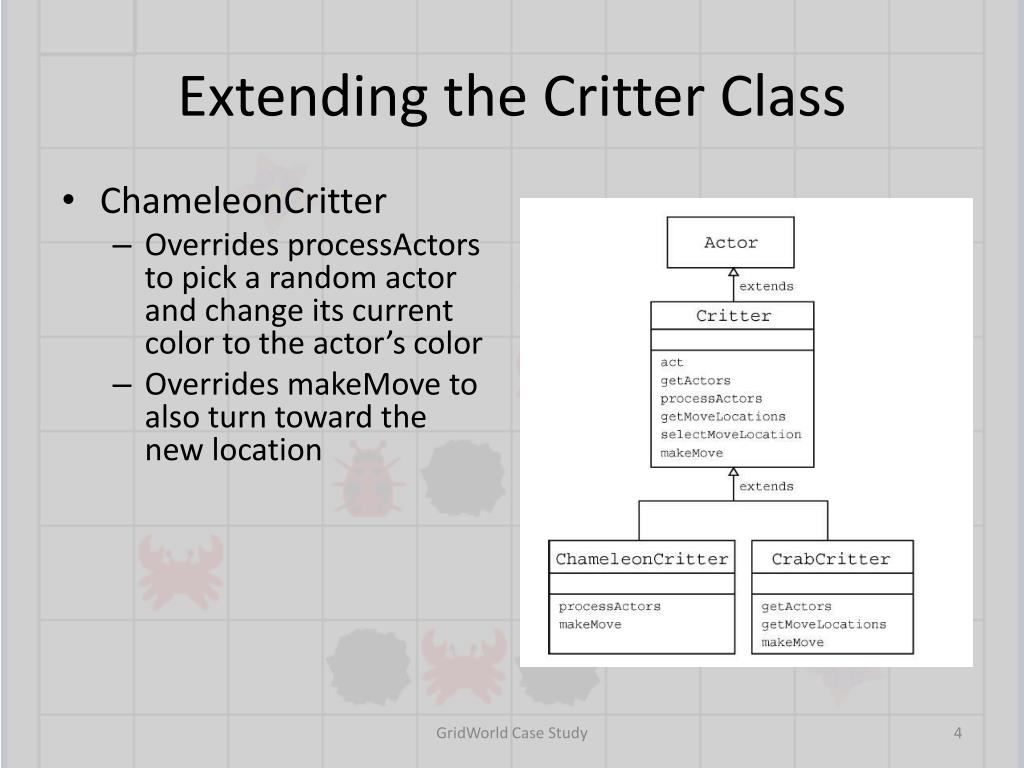 Extending the Critter Class

• ChameleonCritter
– Overrides processActors to pick a random actor and change its current color to the actor's color
– Overrides makeMove to also turn toward the new location

Actor
extends
Critter
act
getActors
processActors
getMoveLocations
selectMoveLocation
makeMove
extends
ChameleonCritter
processActors
makeMove
CrabCritter
getActors
getMoveLocations
makeMove

GridWorld Case Study

4